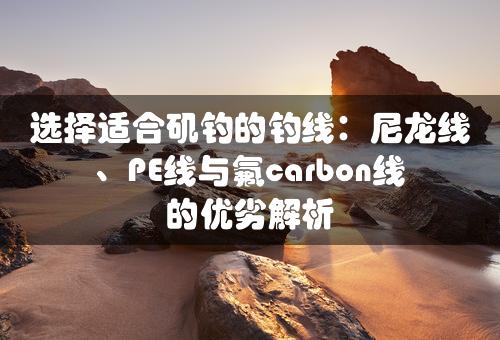 选择适合矶钓的钓线：尼龙线、PE线与氟carbon线的优劣解析